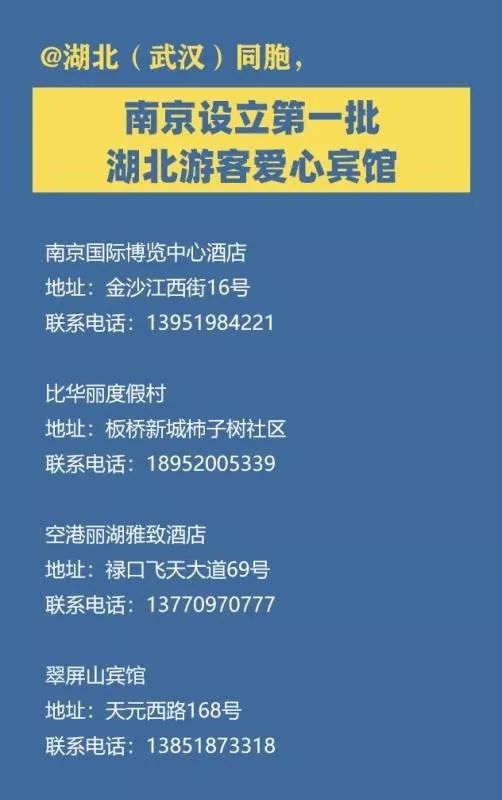 @湖北（武汉）同胞，

南京设立第一批
湖北游客爱心宾馆

南京国际博览中心酒店
地址：金沙江西街16号
联系电话：13951984221

比华丽度假村
地址：板桥新城柿子树社区
联系电话：18952005339

空港丽湖雅致酒店
地址：禄口飞天大道69号
联系电话：13770970777

翠屏山宾馆
地址：天元西路168号
联系电话：13851873318